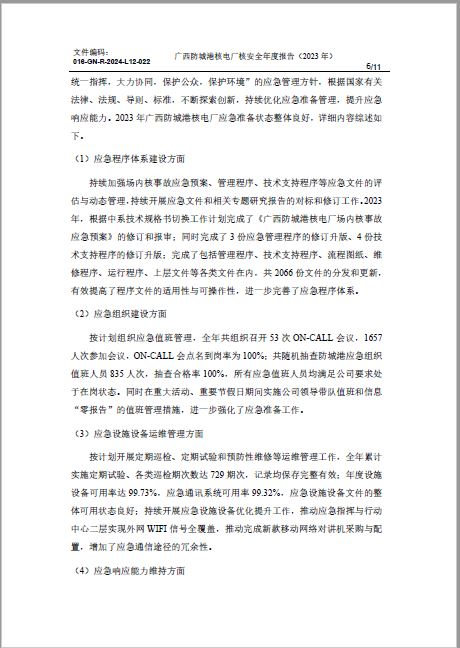 文件编码：
018-GN-R-2024-L12-022

广西防城港核电厂核安全年度报告（2023 年）

6/11

统一指挥，大力协同，保护公众，保护环境”的应急管理方针，根据国家有关法律、法规、导则、标准，不断探索创新，持续优化应急准备管理，提升应急响应能力。2023 年广西防城港核电厂应急准备状态整体良好，详细内容综述如下。

（1）应急程序体系建设方面

持续加强场内核事故应急预案、管理程序、技术支持程序等应急文件的评估与动态管理，持续开展应急文件和相关专题研究报告的对标和修订工作。2023 年，根据中系技术规格书切换工作计划完成了《广西防城港核电厂场内核事故应急预案》的修订和报审；同时完成了 3 份应急管理程序的修订升版、4 份技术支持程序的修订升版；完成了包括管理程序、技术支持程序、流程图纸、维修程序、运行程序、上层文件等各类文件在内，共 2066 份文件的分发和更新，有效提高了程序文件的适用性与可操作性，进一步完善了应急程序体系。

（2）应急组织建设方面

按计划组织应急值班管理，全年共组织召开 53 次 ON-CALL 会议，1657 人次参加会议，ON-CALL 会点名到岗率为 100%；共随机抽查防城港应急组织值班人员 835 人次，抽查合格率 100%，所有应急值班人员均满足公司要求处于在岗状态。同时在重大活动、重要节假日期间实施公司领导带队值班和信息“零报告”的值班管理措施，进一步强化了应急准备工作。

（3）应急设施设备运维管理方面

按计划开展定期巡检、定期试验和预防性维修等运维管理工作，全年累计实施定期试验、各类巡检期次数达 729 期次，记录均保存完整有效；年度设施设备可用率达 99.73%，应急通讯系统可用率 99.32%，应急设施设备文件的整体可用状态良好；持续开展应急设施设备优化提升工作，推动应急指挥与行动中心二层实现外网 WIFI 信号全覆盖，推动完成新款移动网络对讲机采购与配置，增加了应急通信途径的冗余性。

（4）应急响应能力维持方面